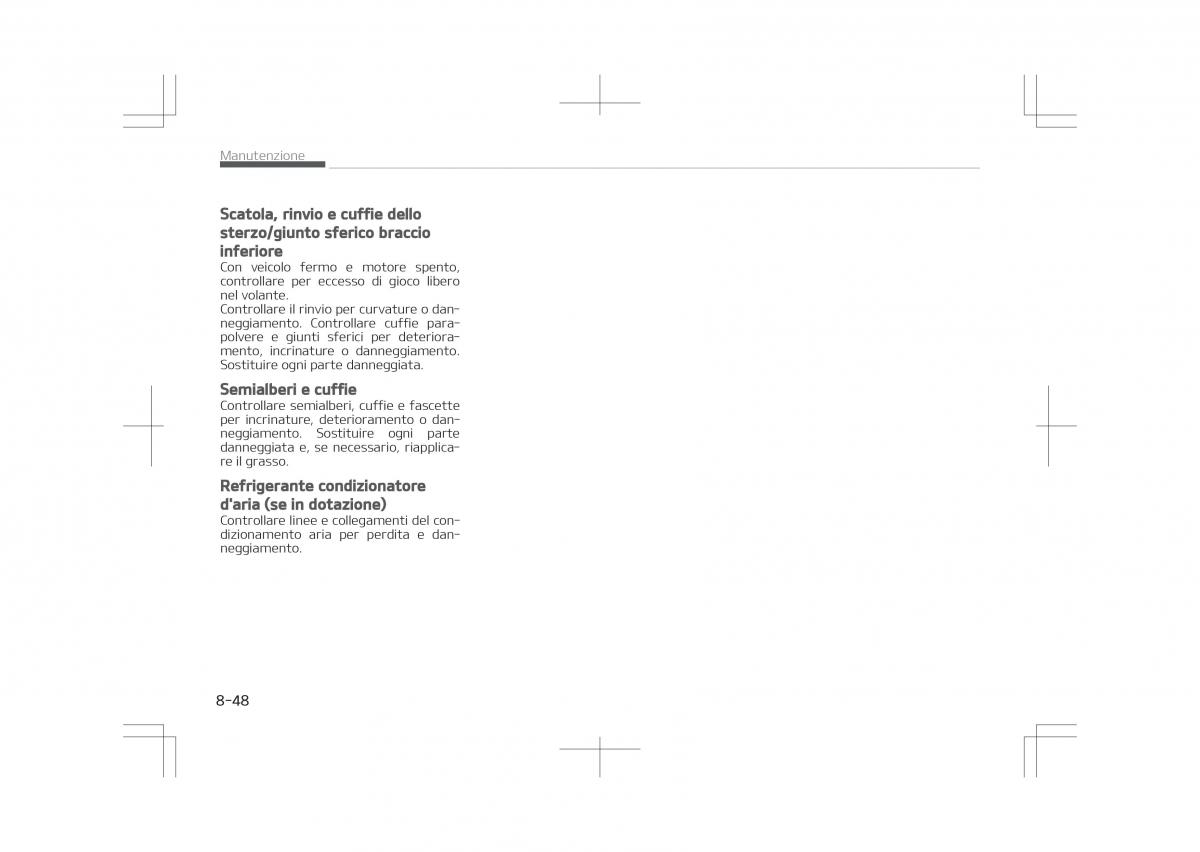 Manutenzione

Scatola, rinvio e cuffie dello sterzo/giunto sferico braccio inferiore
Con veicolo fermo e motore spento, controllare per eccesso di gioco libero nel volante.
Controllare il rinvio per curvature o danneggiamento. Controllare cuffie parapolvere e giunti sferici per deterioramento, incrinature o danneggiamento. Sostituire ogni parte danneggiata.

Semialberi e cuffie
Controllare semialberi, cuffie e fascette per incrinature, deterioramento o danneggiamento. Sostituire ogni parte danneggiata e, se necessario, riapplicare il grasso.

Refrigerante condizionatore d'aria (se in dotazione)
Controllare linee e collegamenti del condizionamento aria per perdita e danneggiamento.

8-48